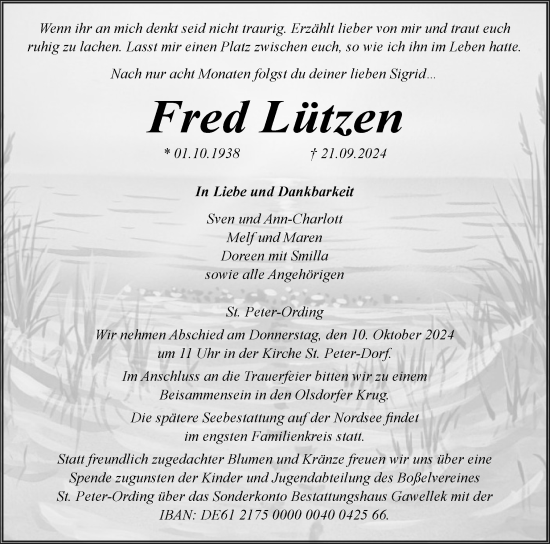 Wenn ihr an mich denkt seid nicht traurig. Erzählt lieber von mir und traut euch ruhig zu lachen. Lasst mir einen Platz zwischen euch, so wie ich ihn im Leben hatte.

Nach nur acht Monaten folgst du deiner lieben Sigrid...

Fred Lützen

* 01.10.1938 † 21.09.2024

In Liebe und Dankbarkeit

Sven und Ann-Charlott
Melf und Maren
Doreen mit Smilla
sowie alle Angehörigen

St. Peter-Ording

Wir nehmen Abschied am Donnerstag, den 10. Oktober 2024 um 11 Uhr in der Kirche St. Peter-Dorf.

Im Anschluss an die Trauerfeier bitten wir zu einem Beisammensein in den Olsdorfer Krug.

Die spätere Seebestattung auf der Nordsee findet im engsten Familienkreis statt.

Statt freundlich zugedachter Blumen und Kränze freuen wir uns über eine Spende zugunsten der Kinder und Jugendabteilung des Boßelvereines St. Peter-Ording über das Sonderkonto Bestattungshaus Gawellek mit der IBAN: DE61 2175 0000 0040 0425 66.